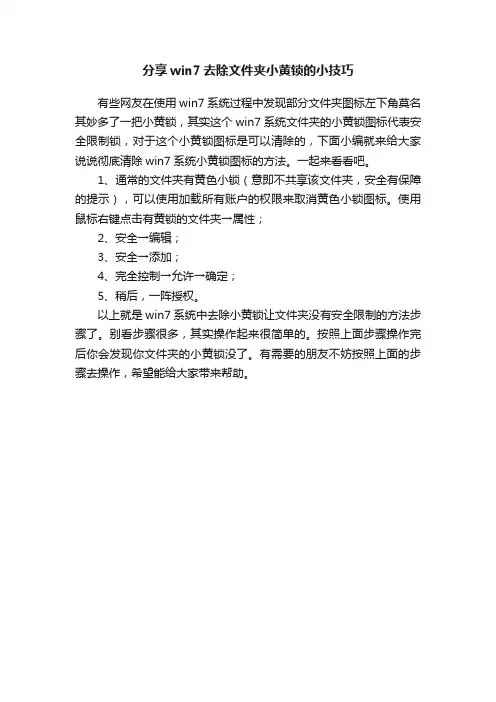 分享 win7 去除文件夹小黄锁的小技巧

有些网友在使用 win7 系统过程中发现部分文件夹图标左下角莫名其妙多了一把小黄锁，其实这个 win7 系统文件夹的小黄锁图标代表安全限制锁，对于这个小黄锁图标是可以清除的，下面小编就来给大家说说彻底清除 win7 系统小黄锁图标的方法。一起来看看吧。

1、通常的文件夹有黄色小锁（意即不共享该文件夹，安全有保障的提示），可以使用加载所有账户的权限来取消黄色小锁图标。使用鼠标右键点击有黄锁的文件夹一属性；

2、安全一编辑；

3、安全一添加；

4、完全控制一允许一确定；

5、稍后，一阵授权。

以上就是 win7 系统中去除小黄锁让文件夹没有安全限制的方法步骤了。别看步骤很多，其实操作起来很简单的。按照上面步骤操作完后你会发现你文件夹的小黄锁没了。有需要的朋友不妨按照上面的步骤去操作，希望能给大家带来帮助。